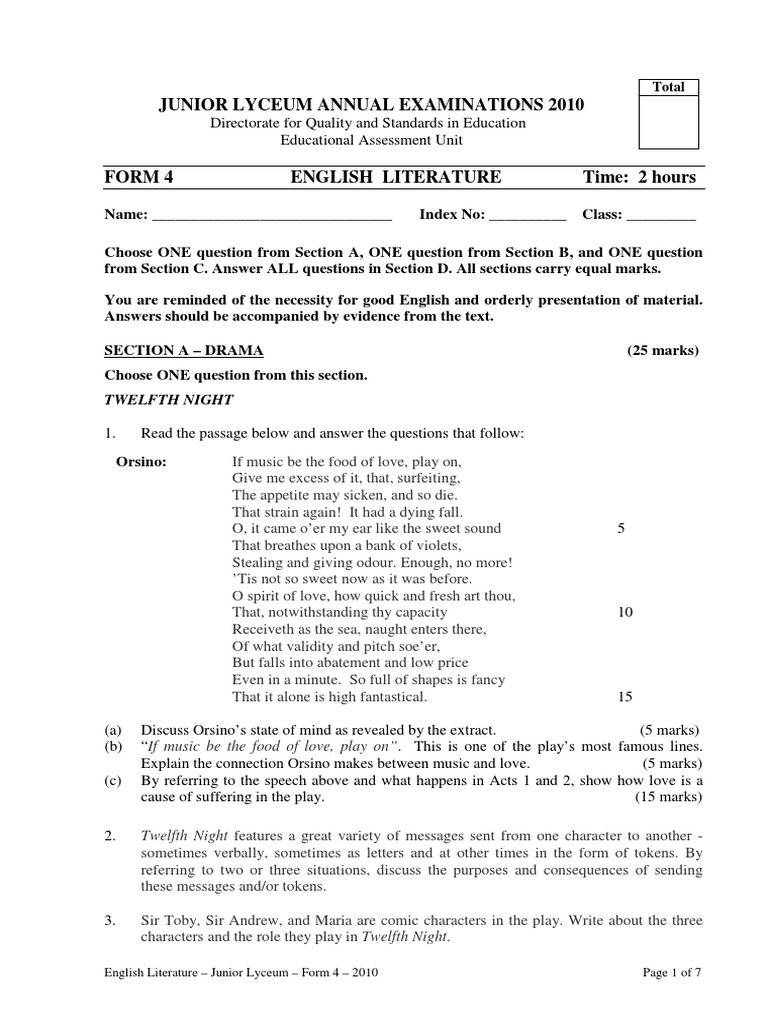 Total

JUNIOR LYCEUM ANNUAL EXAMINATIONS 2010
Directorate for Quality and Standards in Education
Educational Assessment Unit

FORM 4 ENGLISH LITERATURE Time: 2 hours

Name: ________________________________ Index No: __________ Class: _________

Choose ONE question from Section A, ONE question from Section B, and ONE question from Section C. Answer ALL questions in Section D. All sections carry equal marks.

You are reminded of the necessity for good English and orderly presentation of material. Answers should be accompanied by evidence from the text.

SECTION A – DRAMA (25 marks)

Choose ONE question from this section.

TWELFTH NIGHT

1. Read the passage below and answer the questions that follow:

Orsino: If music be the food of love, play on,
Give me excess of it, that, surfeiting,
The appetite may sicken, and so die.
That strain again! It had a dying fall.
O, it came o'er my ear like the sweet sound 5
That breathes upon a bank of violets,
Stealing and giving odour. Enough, no more!
'Tis not so sweet now as it was before.
O spirit of love, how quick and fresh art thou,
That, notwithstanding thy capacity 10
Receiveth as the sea, naught enters there,
Of what validity and pitch soe'er,
But falls into abatement and low price
Even in a minute. So full of shapes is fancy
That it alone is high fantastical. 15

(a) Discuss Orsino's state of mind as revealed by the extract. (5 marks)
(b) "If music be the food of love, play on". This is one of the play's most famous lines. Explain the connection Orsino makes between music and love. (5 marks)
(c) By referring to the speech above and what happens in Acts 1 and 2, show how love is a cause of suffering in the play. (15 marks)

2. Twelfth Night features a great variety of messages sent from one character to another - sometimes verbally, sometimes as letters and at other times in the form of tokens. By referring to two or three situations, discuss the purposes and consequences of sending these messages and/or tokens.

3. Sir Toby, Sir Andrew, and Maria are comic characters in the play. Write about the three characters and the role they play in Twelfth Night.

English Literature – Junior Lyceum – Form 4 – 2010 Page 1 of 7